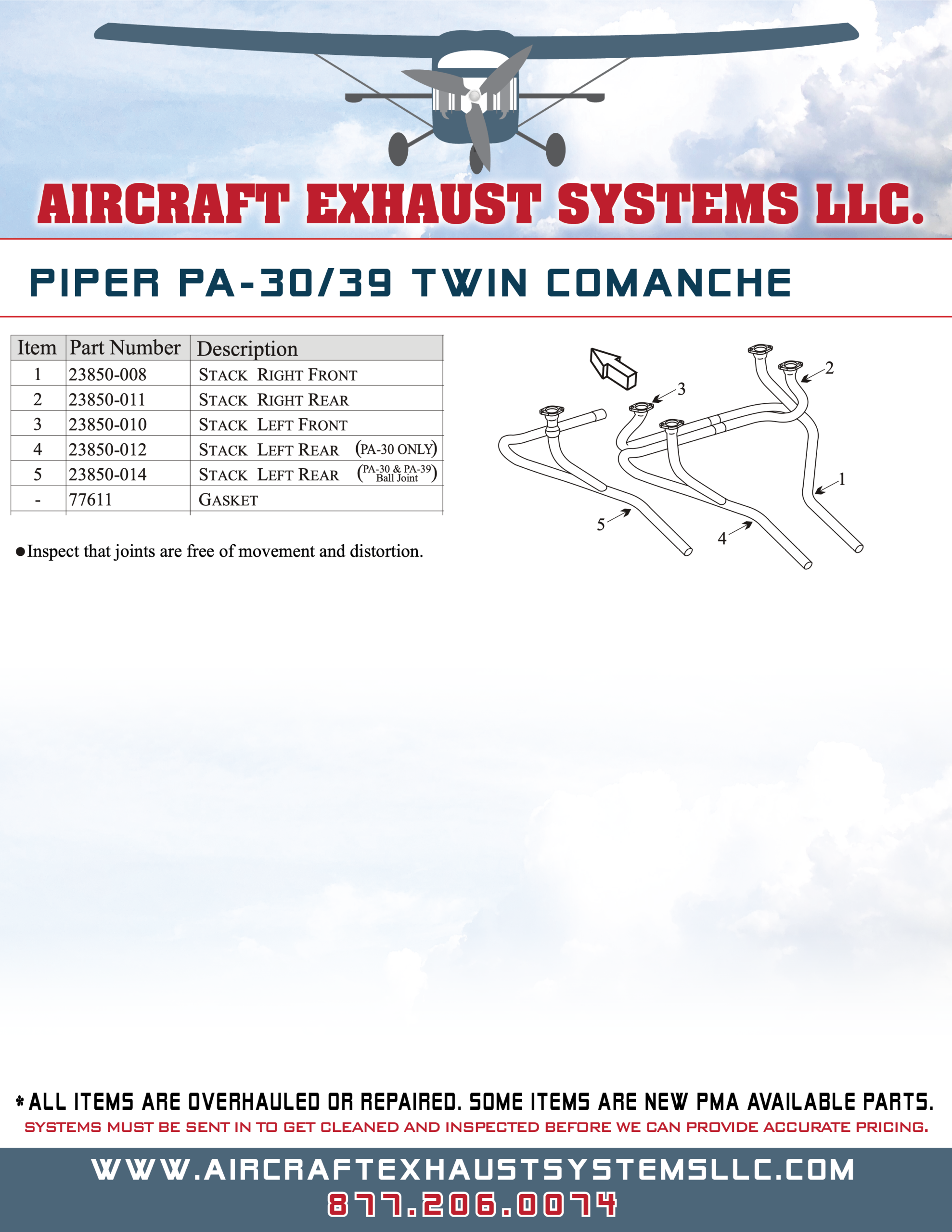 AIRCRAFT EXHAUST SYSTEMS LLC.

PIPER PA-30/39 TWIN COMANCHE

| Item | Part Number | Description |
|---|---|---|
| 1 | 23850-008 | STACK RIGHT FRONT |
| 2 | 23850-011 | STACK RIGHT REAR |
| 3 | 23850-010 | STACK LEFT FRONT |
| 4 | 23850-012 | STACK LEFT REAR (PA-30 ONLY) |
| 5 | 23850-014 | STACK LEFT REAR (PA-30 & PA-39 Ball Joint) |
| - | 77611 | GASKET |

●Inspect that joints are free of movement and distortion.

3
2
1
5
4

* ALL ITEMS ARE OVERHAULED OR REPAIRED. SOME ITEMS ARE NEW PMA AVAILABLE PARTS.
SYSTEMS MUST BE SENT IN TO GET CLEANED AND INSPECTED BEFORE WE CAN PROVIDE ACCURATE PRICING.

WWW.AIRCRAFTEXHAUSTSYSTEMSLLC.COM
877.206.0074